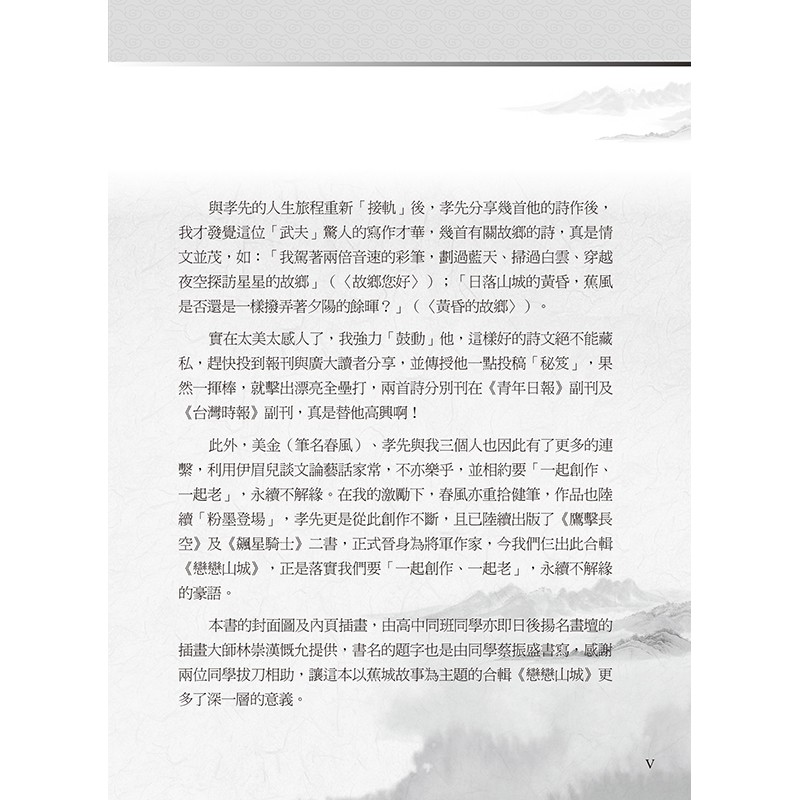 與孝先的人生旅程重新「接軌」後，孝先分享幾首他的詩作後，我才發覺這位「武夫」驚人的寫作才華，幾首有關故鄉的詩，真是情文並茂，如：「我駕著兩倍音速的彩筆，劃過藍天、掃過白雲、穿越夜空探訪星星的故鄉」（〈故鄉您好〉）；「日落山城的黃昏，蕉風是否還是一樣撥弄著夕陽的餘暉？」（〈黃昏的故鄉〉）。

實在太美太感人了，我強力「鼓動」他，這樣好的詩文絕不能藏私，趕快投到報刊與廣大讀者分享，並傳授他一點投稿「秘笈」，果然一揮棒，就擊出漂亮全壘打，兩首詩分別刊在《青年日報》副刊及《台灣時報》副刊，真是替他高興啊！

此外，美金（筆名春風）、孝先與我三個人也因此有了更多的連繫，利用伊眉兒談文論藝話家常，不亦樂乎，並相約要「一起創作、一起老」，永續不解緣。在我的激勵下，春風亦重拾健筆，作品也陸續「粉墨登場」，孝先更是從此創作不斷，且已陸續出版了《鷹擊長空》及《飆星騎士》二書，正式晉身為將軍作家，今我們仨出此合輯《戀戀山城》，正是落實我們要「一起創作、一起老」，永續不解緣的豪語。

本書的封面圖及內頁插畫，由高中同班同學亦即日後揚名畫壇的插畫大師林崇漢慨允提供，書名的題字也是由同學蔡振盛書寫，感謝兩位同學拔刀相助，讓這本以蕉城故事為主題的合輯《戀戀山城》更多了深一層的意義。

V